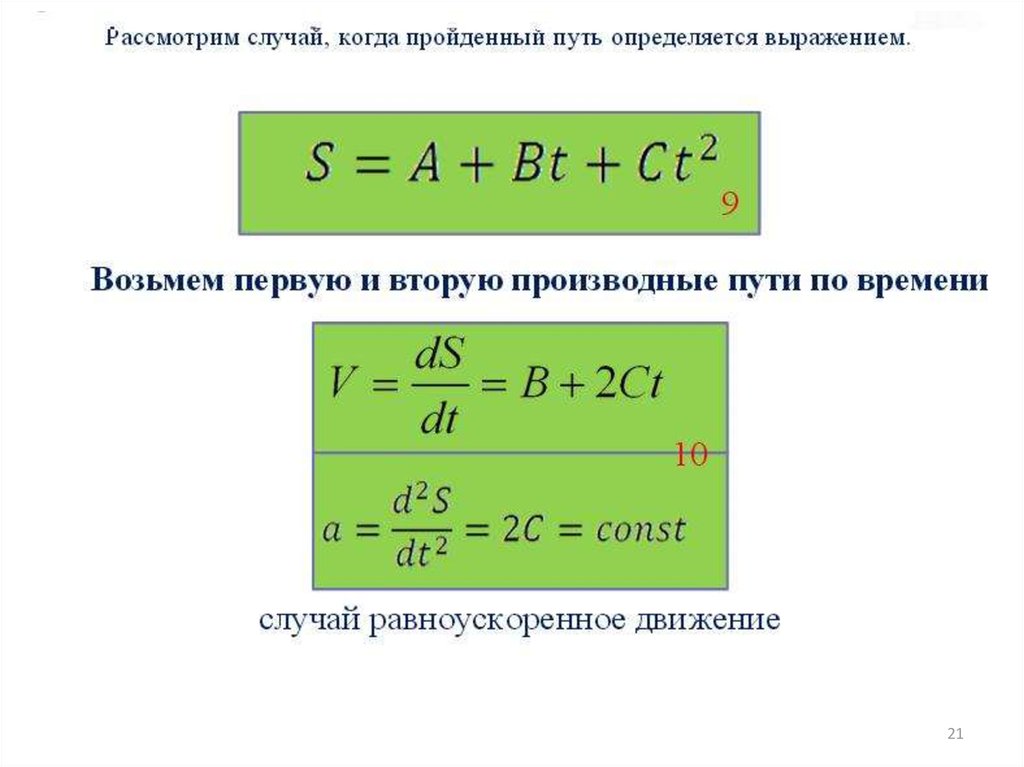 Рассмотрим случай, когда пройденный путь определяется выражением.

$S = A + Bt + Ct^2$

9

Возьмем первую и вторую производные пути по времени

$V = \frac{dS}{dt} = B + 2Ct$

10

$a = \frac{d^2S}{dt^2} = 2C = const$

случай равноускоренное движение

21